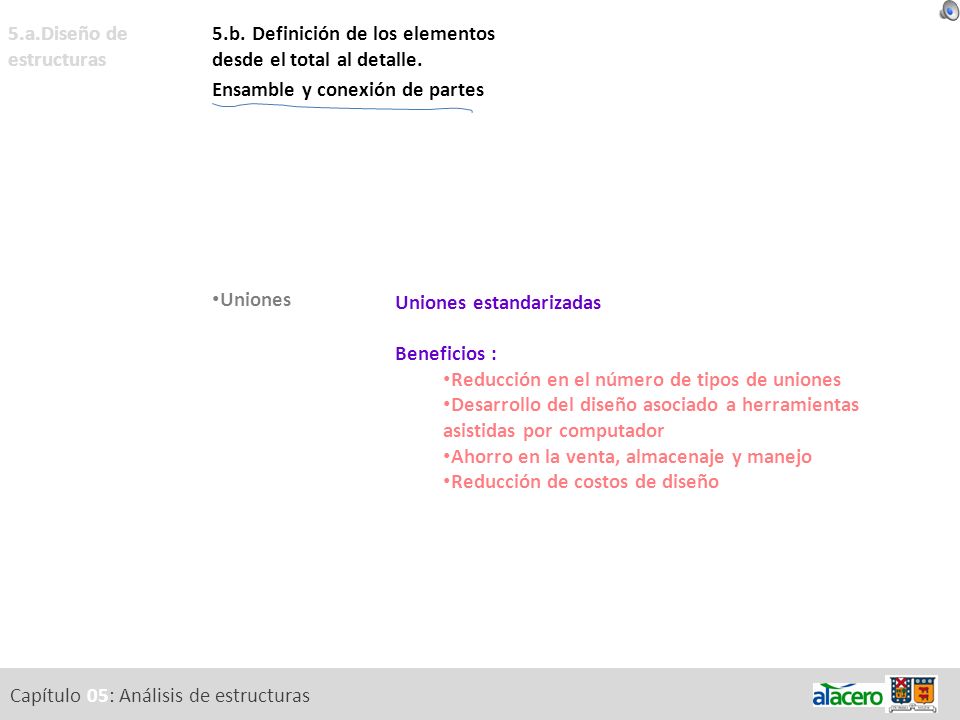 5.a.Diseño de estructuras

5.b. Definición de los elementos desde el total al detalle.

Ensamble y conexión de partes

•Uniones

Uniones estandarizadas

Beneficios :

•Reducción en el número de tipos de uniones
•Desarrollo del diseño asociado a herramientas asistidas por computador
•Ahorro en la venta, almacenaje y manejo
•Reducción de costos de diseño

Capítulo 05: Análisis de estructuras

alacero